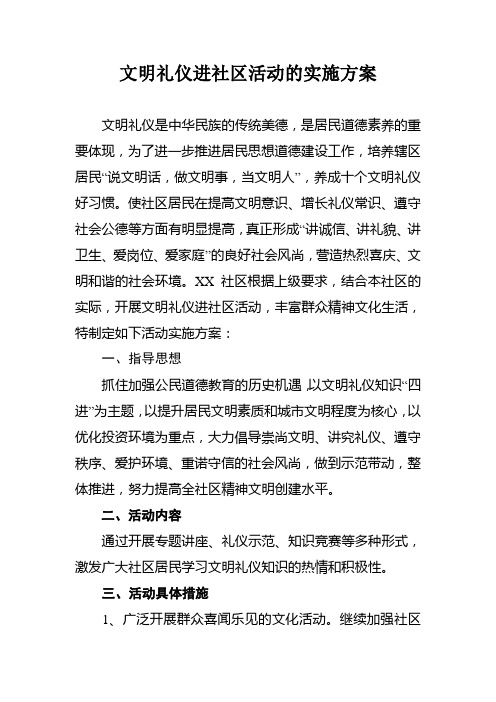 文明礼仪进社区活动的实施方案

文明礼仪是中华民族的传统美德，是居民道德素养的重要体现，为了进一步推进居民思想道德建设工作，培养辖区居民“说文明话，做文明事，当文明人”，养成十个文明礼仪好习惯。使社区居民在提高文明意识、增长礼仪常识、遵守社会公德等方面有明显提高，真正形成“讲诚信、讲礼貌、讲卫生、爱岗位、爱家庭”的良好社会风尚，营造热烈喜庆、文明和谐的社会环境。XX 社区根据上级要求，结合本社区的实际，开展文明礼仪进社区活动，丰富群众精神文化生活，特制定如下活动实施方案：

一、指导思想

抓住加强公民道德教育的历史机遇，以文明礼仪知识“四进”为主题，以提升居民文明素质和城市文明程度为核心，以优化投资环境为重点，大力倡导崇尚文明、讲究礼仪、遵守秩序、爱护环境、重诺守信的社会风尚，做到示范带动，整体推进，努力提高全社区精神文明创建水平。

二、活动内容

通过开展专题讲座、礼仪示范、知识竞赛等多种形式，激发广大社区居民学习文明礼仪知识的热情和积极性。

三、活动具体措施

1、广泛开展群众喜闻乐见的文化活动。继续加强社区